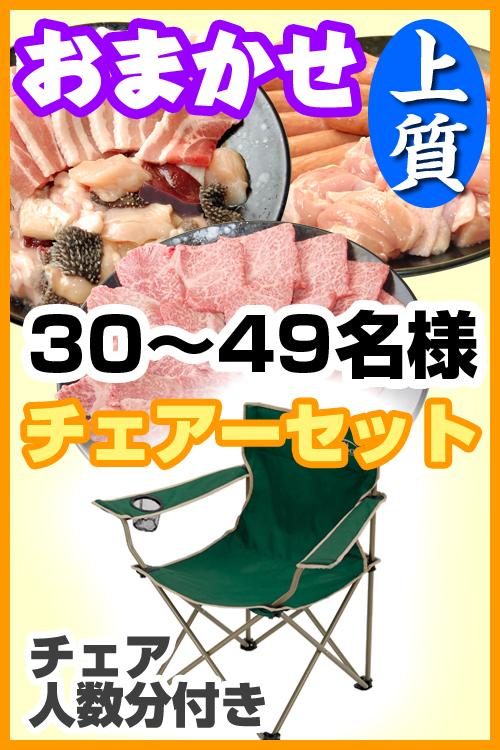 おまかせ

上質

30～49名様

チェアーセット

チェア
人数分付き